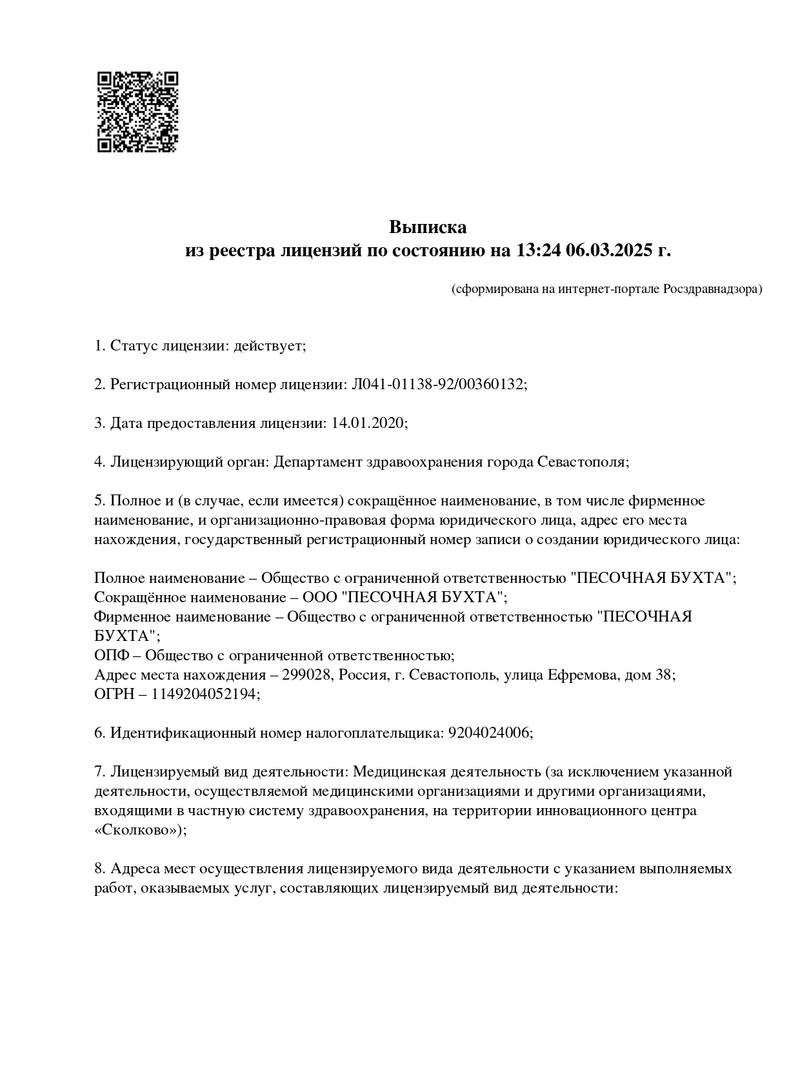 Выписка
из реестра лицензий по состоянию на 13:24 06.03.2025 г.

(сформирована на интернет-портале Росздравнадзора)

1. Статус лицензии: действует;

2. Регистрационный номер лицензии: Л041-01138-92/00360132;

3. Дата предоставления лицензии: 14.01.2020;

4. Лицензирующий орган: Департамент здравоохранения города Севастополя;

5. Полное и (в случае, если имеется) сокращённое наименование, в том числе фирменное наименование, и организационно-правовая форма юридического лица, адрес его места нахождения, государственный регистрационный номер записи о создании юридического лица:

Полное наименование – Общество с ограниченной ответственностью "ПЕСОЧНАЯ БУХТА";
Сокращённое наименование – ООО "ПЕСОЧНАЯ БУХТА";
Фирменное наименование – Общество с ограниченной ответственностью "ПЕСОЧНАЯ БУХТА";
ОПФ – Общество с ограниченной ответственностью;
Адрес места нахождения – 299028, Россия, г. Севастополь, улица Ефремова, дом 38;
ОГРН – 1149204052194;

6. Идентификационный номер налогоплательщика: 9204024006;

7. Лицензируемый вид деятельности: Медицинская деятельность (за исключением указанной деятельности, осуществляемой медицинскими организациями и другими организациями, входящими в частную систему здравоохранения, на территории инновационного центра «Сколково»);

8. Адреса мест осуществления лицензируемого вида деятельности с указанием выполняемых работ, оказываемых услуг, составляющих лицензируемый вид деятельности: